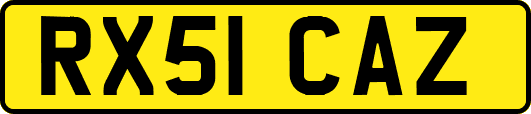 RX51 CAZ